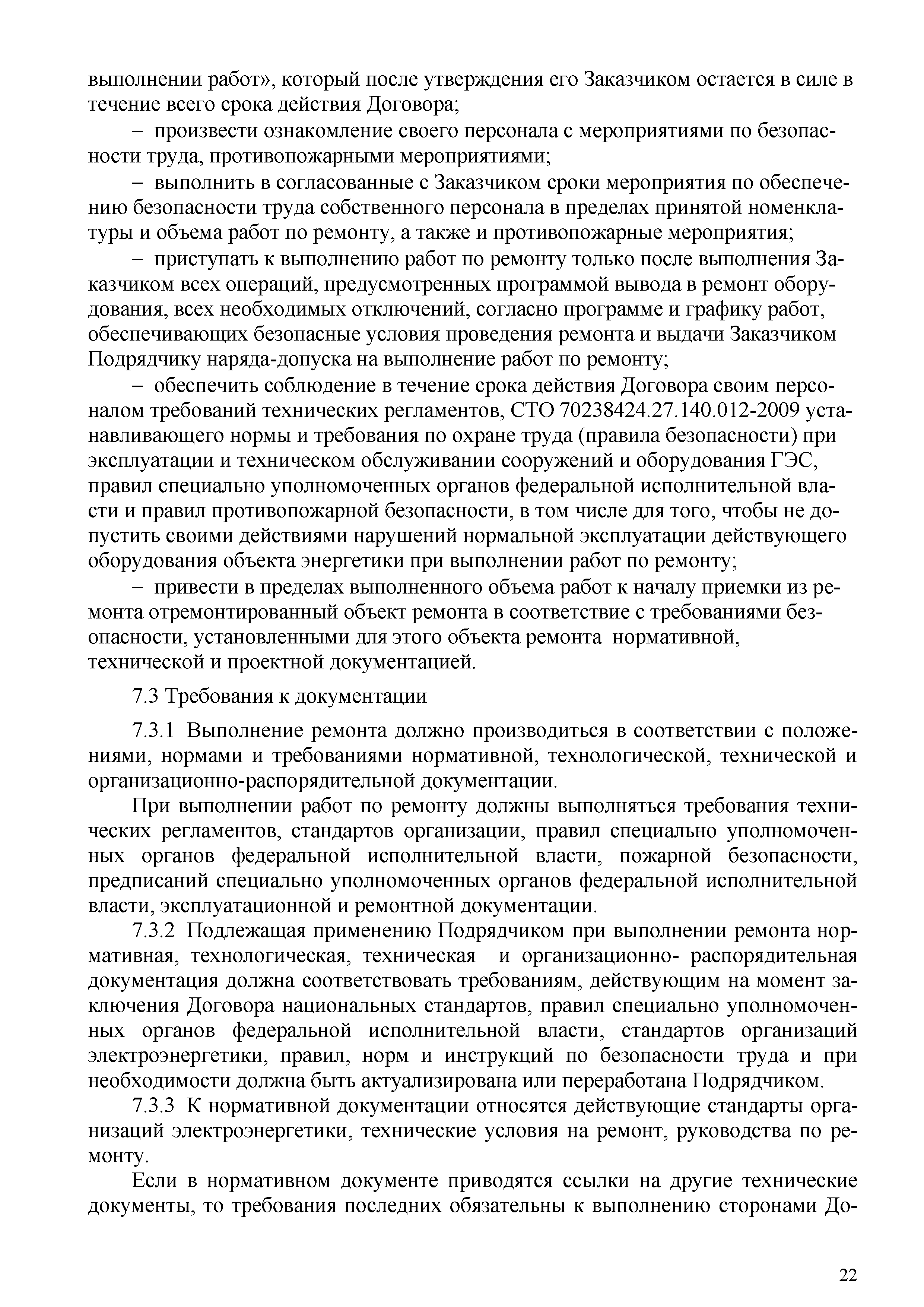 выполнении работ», который после утверждения его Заказчиком остается в силе в течение всего срока действия Договора;

– произвести ознакомление своего персонала с мероприятиями по безопасности труда, противопожарными мероприятиями;

– выполнить в согласованные с Заказчиком сроки мероприятия по обеспечению безопасности труда собственного персонала в пределах принятой номенклатуры и объема работ по ремонту, а также и противопожарные мероприятия;

– приступать к выполнению работ по ремонту только после выполнения Заказчиком всех операций, предусмотренных программой вывода в ремонт оборудования, всех необходимых отключений, согласно программе и графику работ, обеспечивающих безопасные условия проведения ремонта и выдачи Заказчиком Подрядчику наряда-допуска на выполнение работ по ремонту;

– обеспечить соблюдение в течение срока действия Договора своим персоналом требований технических регламентов, СТО 70238424.27.140.012-2009 устанавливающего нормы и требования по охране труда (правила безопасности) при эксплуатации и техническом обслуживании сооружений и оборудования ГЭС, правил специально уполномоченных органов федеральной исполнительной власти и правил противопожарной безопасности, в том числе для того, чтобы не допустить своими действиями нарушений нормальной эксплуатации действующего оборудования объекта энергетики при выполнении работ по ремонту;

– привести в пределах выполненного объема работ к началу приемки из ремонта отремонтированный объект ремонта в соответствие с требованиями безопасности, установленными для этого объекта ремонта нормативной, технической и проектной документацией.

7.3 Требования к документации

7.3.1 Выполнение ремонта должно производиться в соответствии с положениями, нормами и требованиями нормативной, технологической, технической и организационно-распорядительной документации.

При выполнении работ по ремонту должны выполняться требования технических регламентов, стандартов организации, правил специально уполномоченных органов федеральной исполнительной власти, пожарной безопасности, предписаний специально уполномоченных органов федеральной исполнительной власти, эксплуатационной и ремонтной документации.

7.3.2 Подлежащая применению Подрядчиком при выполнении ремонта нормативная, технологическая, техническая и организационно- распорядительная документация должна соответствовать требованиям, действующим на момент заключения Договора национальных стандартов, правил специально уполномоченных органов федеральной исполнительной власти, стандартов организаций электроэнергетики, правил, норм и инструкций по безопасности труда и при необходимости должна быть актуализирована или переработана Подрядчиком.

7.3.3 К нормативной документации относятся действующие стандарты организаций электроэнергетики, технические условия на ремонт, руководства по ремонту.

Если в нормативном документе приводятся ссылки на другие технические документы, то требования последних обязательны к выполнению сторонами До-

22